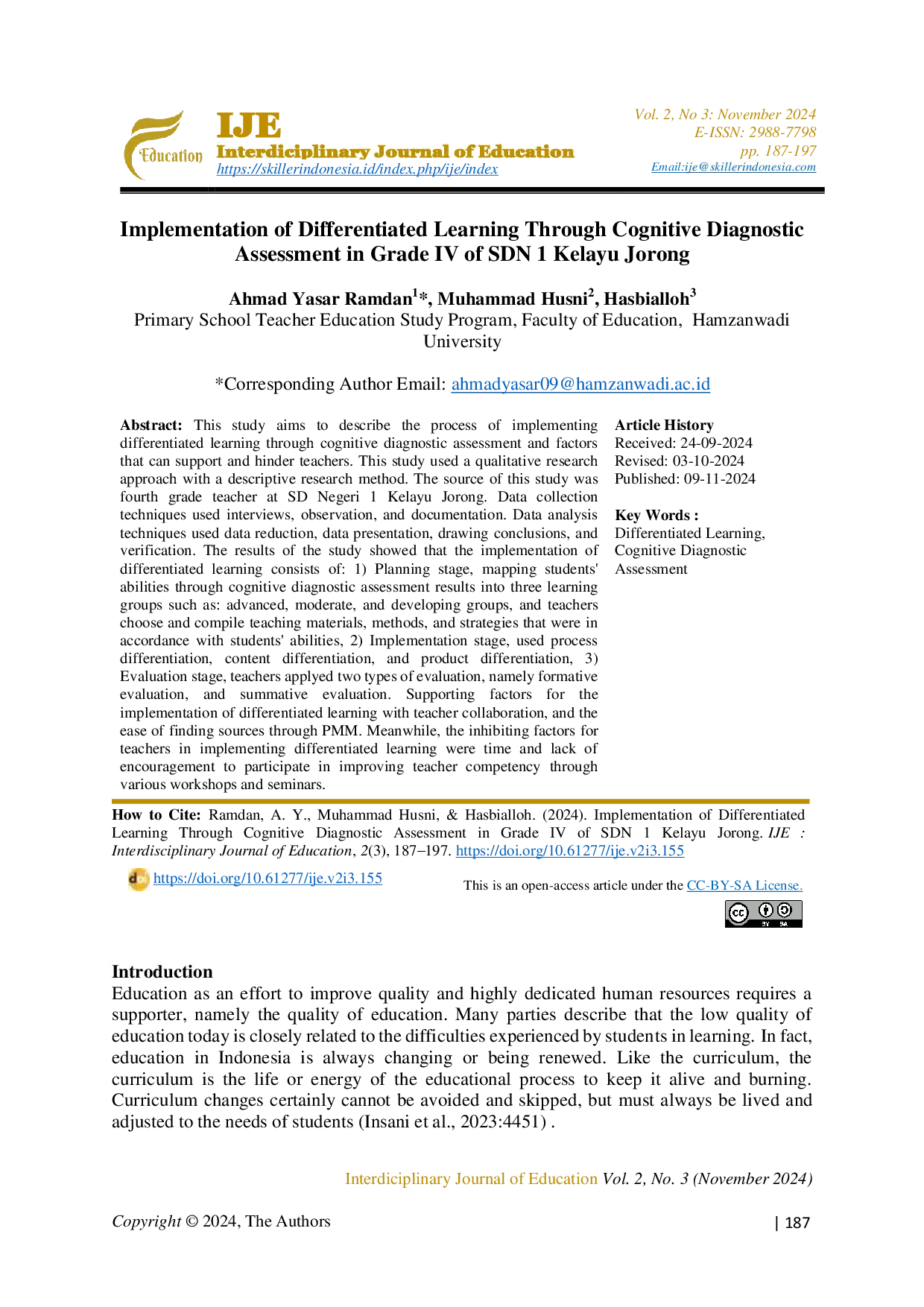 Education

IJE
Interdiciplinary Journal of Education
https://skillerindonesia.id/index.php/ije/index

Vol. 2, No 3: November 2024
E-ISSN: 2988-7798
pp. 187-197
Email:ije@skillerindonesia.com

Implementation of Differentiated Learning Through Cognitive Diagnostic Assessment in Grade IV of SDN 1 Kelayu Jorong

Ahmad Yasar Ramdan$^{1}$*, Muhammad Husni$^{2}$, Hasbialloh$^{3}$
Primary School Teacher Education Study Program, Faculty of Education, Hamzanwadi University

*Corresponding Author Email: ahmadyasar09@hamzanwadi.ac.id

Abstract: This study aims to describe the process of implementing differentiated learning through cognitive diagnostic assessment and factors that can support and hinder teachers. This study used a qualitative research approach with a descriptive research method. The source of this study was fourth grade teacher at SD Negeri 1 Kelayu Jorong. Data collection techniques used interviews, observation, and documentation. Data analysis techniques used data reduction, data presentation, drawing conclusions, and verification. The results of the study showed that the implementation of differentiated learning consists of: 1) Planning stage, mapping students' abilities through cognitive diagnostic assessment results into three learning groups such as: advanced, moderate, and developing groups, and teachers choose and compile teaching materials, methods, and strategies that were in accordance with students' abilities, 2) Implementation stage, used process differentiation, content differentiation, and product differentiation, 3) Evaluation stage, teachers applyed two types of evaluation, namely formative evaluation, and summative evaluation. Supporting factors for the implementation of differentiated learning with teacher collaboration, and the ease of finding sources through PMM. Meanwhile, the inhibiting factors for teachers in implementing differentiated learning were time and lack of encouragement to participate in improving teacher competency through various workshops and seminars.

Article History
Received: 24-09-2024
Revised: 03-10-2024
Published: 09-11-2024

Key Words :
Differentiated Learning,
Cognitive Diagnostic Assessment

How to Cite: Ramdan, A. Y., Muhammad Husni, & Hasbialloh. (2024). Implementation of Differentiated Learning Through Cognitive Diagnostic Assessment in Grade IV of SDN 1 Kelayu Jorong. IJE : Interdisciplinary Journal of Education, 2(3), 187–197. https://doi.org/10.61277/ije.v2i3.155

https://doi.org/10.61277/ije.v2i3.155

This is an open-access article under the CC-BY-SA License.

Introduction
Education as an effort to improve quality and highly dedicated human resources requires a supporter, namely the quality of education. Many parties describe that the low quality of education today is closely related to the difficulties experienced by students in learning. In fact, education in Indonesia is always changing or being renewed. Like the curriculum, the curriculum is the life or energy of the educational process to keep it alive and burning. Curriculum changes certainly cannot be avoided and skipped, but must always be lived and adjusted to the needs of students (Insani et al., 2023:4451) .

Interdiciplinary Journal of Education Vol. 2, No. 3 (November 2024)

Copyright © 2024, The Authors

| 187